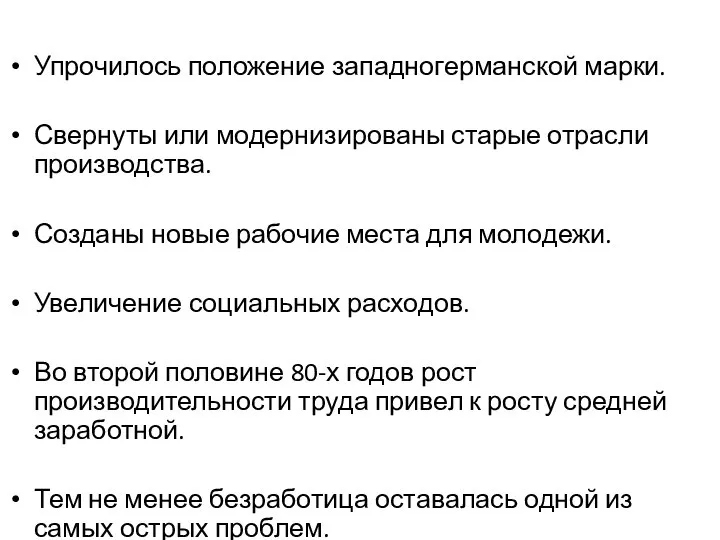 • Упрочилось положение западногерманской марки.

• Свернуты или модернизированы старые отрасли производства.

• Созданы новые рабочие места для молодежи.

• Увеличение социальных расходов.

• Во второй половине 80-х годов рост производительности труда привел к росту средней заработной.

• Тем не менее безработица оставалась одной из самых острых проблем.